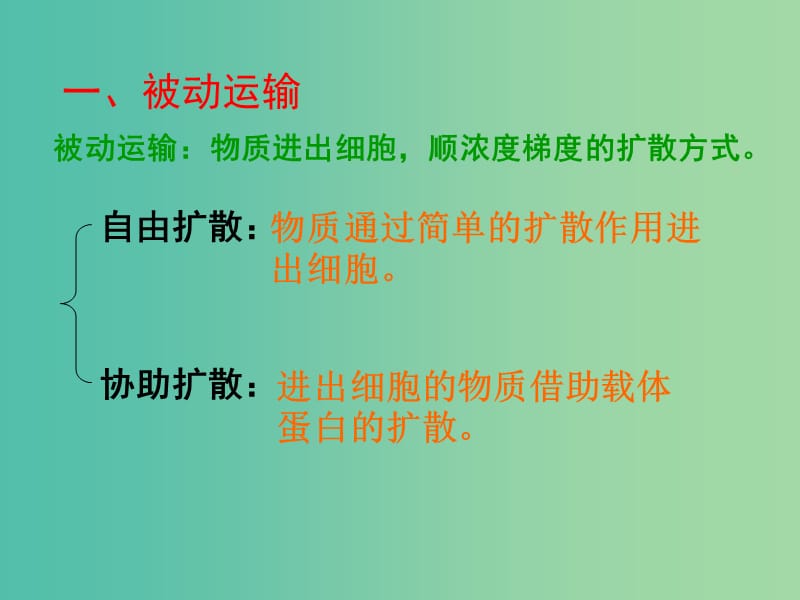 一、被动运输

被动运输：物质进出细胞，顺浓度梯度的扩散方式。

自由扩散：物质通过简单的扩散作用进出细胞。

协助扩散：进出细胞的物质借助载体蛋白的扩散。